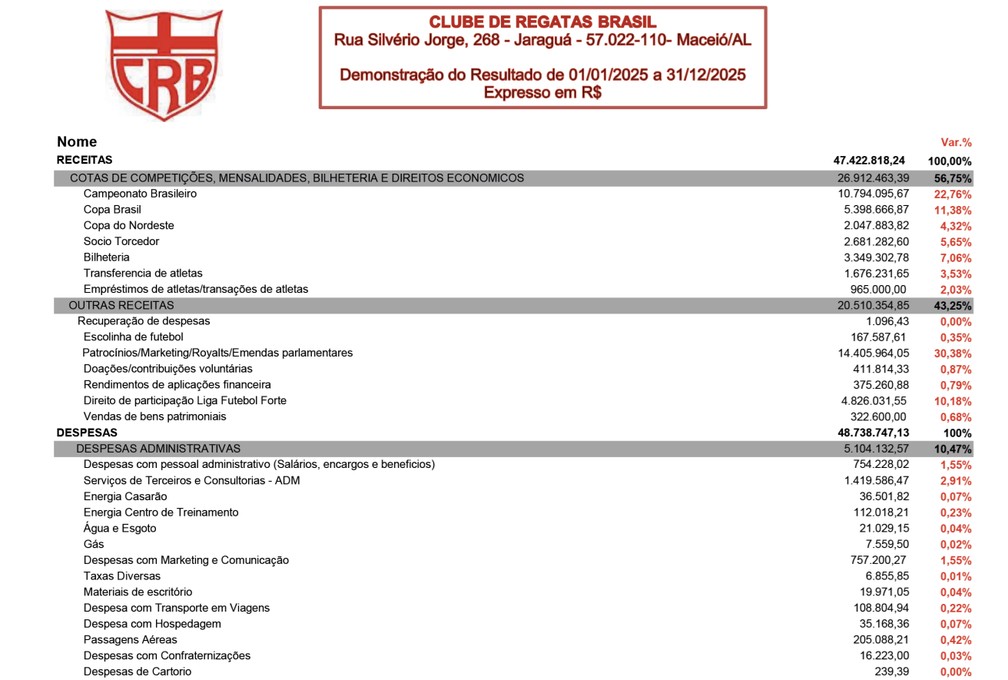 CRB

CLUBE DE REGATAS BRASIL
Rua Silvério Jorge, 268 - Jaraguá - 57.022-110- Maceió/AL

Demonstração do Resultado de 01/01/2025 a 31/12/2025
Expresso em R$

| Nome | | Var.% |
|---|---|---|
| RECEITAS | 47.422.818,24 | 100,00% |
| COTAS DE COMPETIÇÕES, MENSALIDADES, BILHETERIA E DIREITOS ECONOMICOS | 26.912.463,39 | 56,75% |
| Campeonato Brasileiro | 10.794.095,67 | 22,76% |
| Copa Brasil | 5.398.666,87 | 11,38% |
| Copa do Nordeste | 2.047.883,82 | 4,32% |
| Socio Torcedor | 2.681.282,60 | 5,65% |
| Bilheteria | 3.349.302,78 | 7,06% |
| Transferencia de atletas | 1.676.231,65 | 3,53% |
| Empréstimos de atletas/transações de atletas | 965.000,00 | 2,03% |
| OUTRAS RECEITAS | 20.510.354,85 | 43,25% |
| Recuperação de despesas | 1.096,43 | 0,00% |
| Escolinha de futebol | 167.587,61 | 0,35% |
| Patrocínios/Marketing/Royalts/Emendas parlamentares | 14.405.964,05 | 30,38% |
| Doações/contribuições voluntárias | 411.814,33 | 0,87% |
| Rendimentos de aplicações financeira | 375.260,88 | 0,79% |
| Direito de participação Liga Futebol Forte | 4.826.031,55 | 10,18% |
| Vendas de bens patrimoniais | 322.600,00 | 0,68% |
| DESPESAS | 48.738.747,13 | 100% |
| DESPESAS ADMINISTRATIVAS | 5.104.132,57 | 10,47% |
| Despesas com pessoal administrativo (Salários, encargos e beneficios) | 754.228,02 | 1,55% |
| Serviços de Terceiros e Consultorias - ADM | 1.419.586,47 | 2,91% |
| Energia Casarão | 36.501,82 | 0,07% |
| Energia Centro de Treinamento | 112.018,21 | 0,23% |
| Água e Esgoto | 21.029,15 | 0,04% |
| Gás | 7.559,50 | 0,02% |
| Despesas com Marketing e Comunicação | 757.200,27 | 1,55% |
| Taxas Diversas | 6.855,85 | 0,01% |
| Materiais de escritório | 19.971,05 | 0,04% |
| Despesa com Transporte em Viagens | 108.804,94 | 0,22% |
| Despesa com Hospedagem | 35.168,36 | 0,07% |
| Passagens Aéreas | 205.088,21 | 0,42% |
| Despesas com Confraternizações | 16.223,00 | 0,03% |
| Despesas de Cartorio | 239,39 | 0,00% |